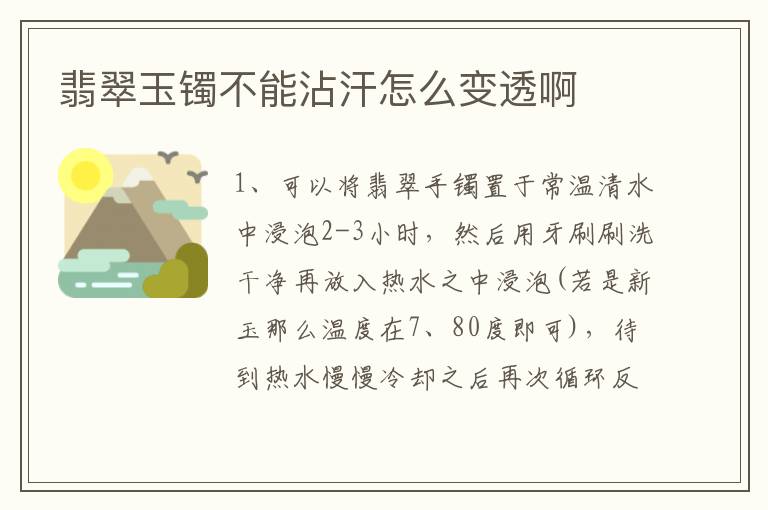 翡翠玉镯不能沾汗怎么变透啊

1、可以将翡翠手镯置于常温清水中浸泡2-3小时，然后用牙刷刷洗干净再放入热水之中浸泡(若是新玉那么温度在7、80度即可)，待到热水慢慢冷却之后再次循环反